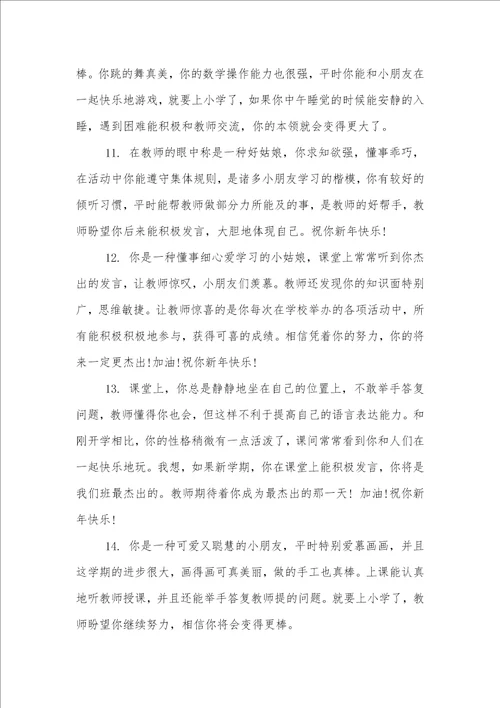 棒。你跳的舞真美，你的数学操作能力也很强，平时你能和小朋友在一起快乐地游戏，就要上小学了，如果你中午睡觉的时候能安静的入睡，遇到困难能积极和教师交流，你的本领就会变得更大了。

11. 在教师的眼中称是一种好姑娘，你求知欲强，懂事乖巧，在活动中你能遵守集体规则，是诸多小朋友学习的楷模，你有较好的倾听习惯，平时能帮教师做部分力所能及的事，是教师的好帮手，教师盼望你后来能积极发言，大胆地体现自己。祝你新年快乐！

12. 你是一种懂事细心爱学习的小姑娘，课堂上常常听到你杰出的发言，让教师惊叹，小朋友们羡慕。教师还发现你的知识面特别广，思维敏捷。让教师惊喜的是你每次在学校举办的各项活动中，所有能积极积极地参与，获得可喜的成绩。相信凭着你的努力，你的将来一定更杰出！加油！祝你新年快乐！

13. 课堂上，你总是静静地坐在自己的位置上，不敢举手答复问题，教师懂得你也会，但这样不利于提高自己的语言表达能力。和刚开学相比，你的性格稍微有一点活泼了，课间常常看到你和人们在一起快乐地玩。我想，如果新学期，你在课堂上能积极发言，你将是我们班最杰出的。教师期待着你成为最杰出的那一天！加油！祝你新年快乐！

14. 你是一种可爱又聪慧的小朋友，平时特别爱慕画画，并且这学期的进步很大，画得画可真美丽，做的手工也真棒。上课能认真地听教师授课，并且还能举手答复教师提的问题。就要上小学了，教师盼望你继续努力，相信你将会变得更棒。